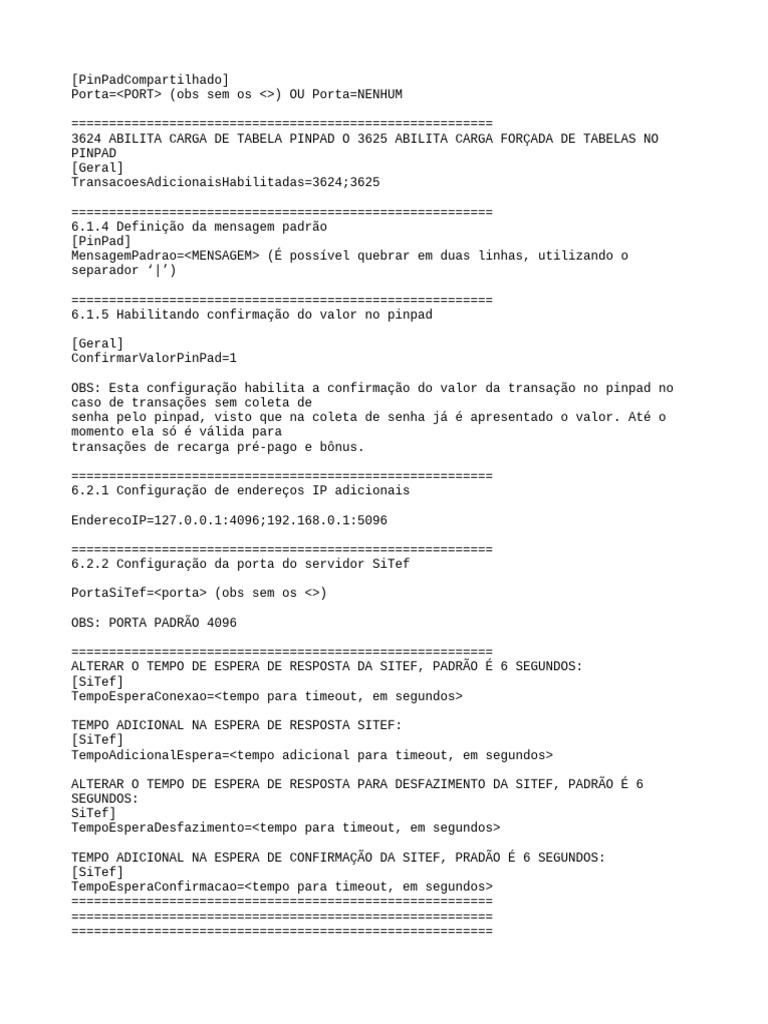 [PinPadCompartilhado]
Porta=<PORT> (obs sem os <>) OU Porta=NENHUM

========================================================
3624 ABILITA CARGA DE TABELA PINPAD O 3625 ABILITA CARGA FORÇADA DE TABELAS NO PINPAD
[Geral]
TransacoesAdicionaisHabilitadas=3624;3625

========================================================
6.1.4 Definição da mensagem padrão
[PinPad]
MensagemPadrao=<MENSAGEM> (É possível quebrar em duas linhas, utilizando o separador '|')

========================================================
6.1.5 Habilitando confirmação do valor no pinpad

[Geral]
ConfirmarValorPinPad=1

OBS: Esta configuração habilita a confirmação do valor da transação no pinpad no caso de transações sem coleta de
senha pelo pinpad, visto que na coleta de senha já é apresentado o valor. Até o momento ela só é válida para
transações de recarga pré-pago e bônus.

========================================================
6.2.1 Configuração de endereços IP adicionais

EnderecoIP=127.0.0.1:4096;192.168.0.1:5096

========================================================
6.2.2 Configuração da porta do servidor SiTef

PortaSiTef=<porta> (obs sem os <>)

OBS: PORTA PADRÃO 4096

========================================================
ALTERAR O TEMPO DE ESPERA DE RESPOSTA DA SITEF, PADRÃO É 6 SEGUNDOS:
[SiTef]
TempoEsperaConexao=<tempo para timeout, em segundos>

TEMPO ADICIONAL NA ESPERA DE RESPOSTA SITEF:
[SiTef]
TempoAdicionalEspera=<tempo adicional para timeout, em segundos>

ALTERAR O TEMPO DE ESPERA DE RESPOSTA PARA DESFAZIMENTO DA SITEF, PADRÃO É 6 SEGUNDOS:
SiTef]
TempoEsperaDesfazimento=<tempo para timeout, em segundos>

TEMPO ADICIONAL NA ESPERA DE CONFIRMAÇÃO DA SITEF, PRADÃO É 6 SEGUNDOS:
[SiTef]
TempoEsperaConfirmacao=<tempo para timeout, em segundos>
========================================================
========================================================
========================================================